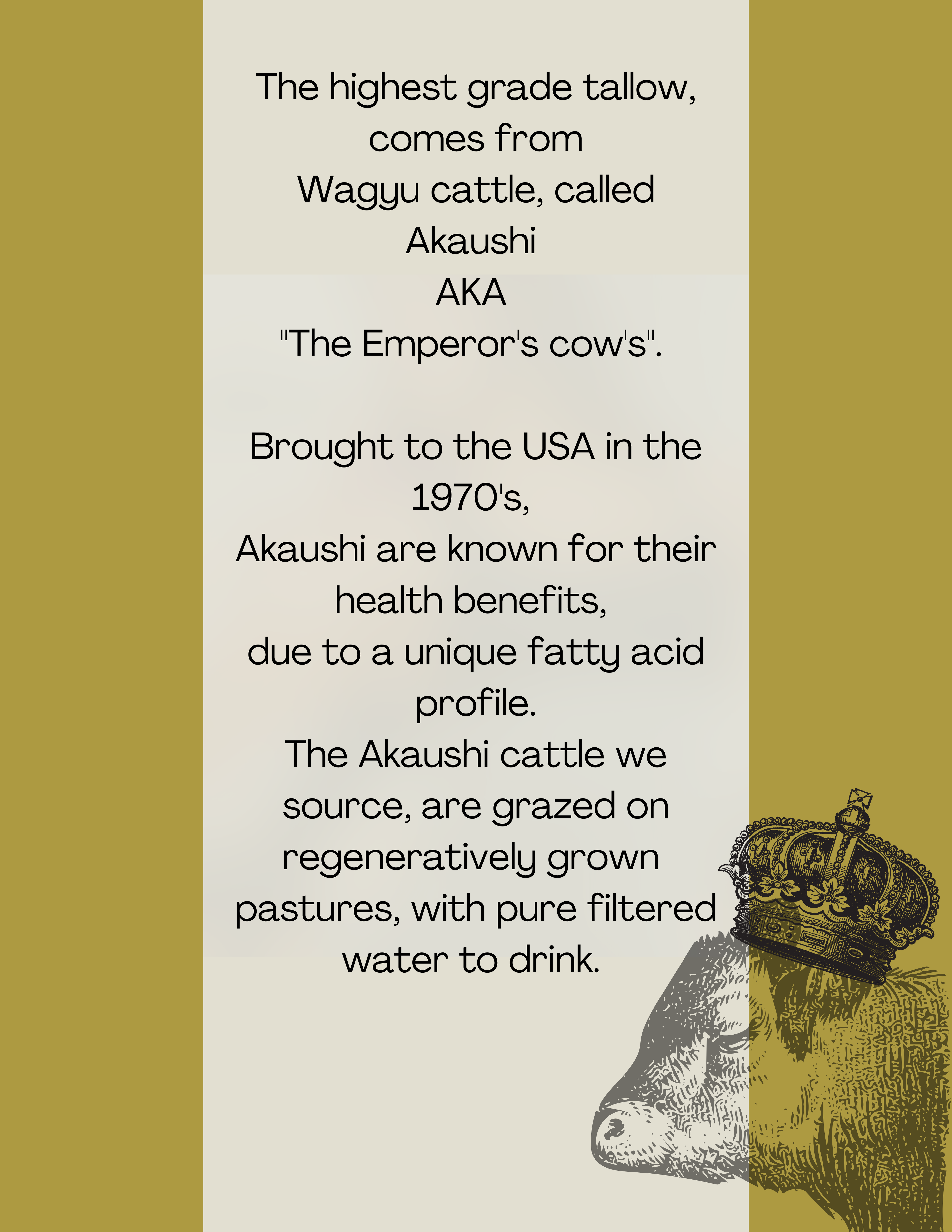 The highest grade tallow, comes from Wagyu cattle, called Akaushi AKA "The Emperor's cow's".

Brought to the USA in the 1970's, Akaushi are known for their health benefits, due to a unique fatty acid profile. The Akaushi cattle we source, are grazed on regeneratively grown pastures, with pure filtered water to drink.